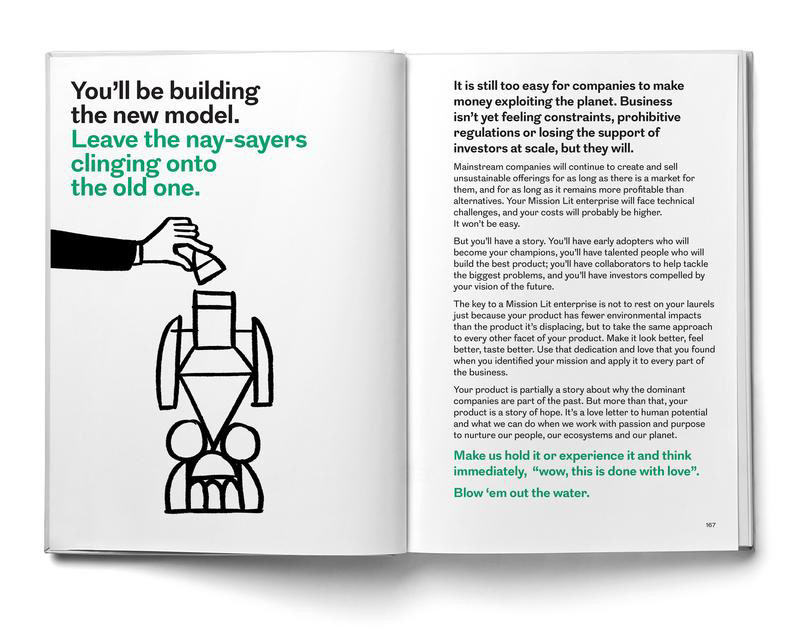 You'll be building the new model.

Leave the nay-sayers clinging onto the old one.

It is still too easy for companies to make money exploiting the planet. Business isn't yet feeling constraints, prohibitive regulations or losing the support of investors at scale, but they will.

Mainstream companies will continue to create and sell unsustainable offerings for as long as there is a market for them, and for as long as it remains more profitable than alternatives. Your Mission Lit enterprise will face technical challenges, and your costs will probably be higher. It won't be easy.

But you'll have a story. You'll have early adopters who will become your champions, you'll have talented people who will build the best product; you'll have collaborators to help tackle the biggest problems, and you'll have investors compelled by your vision of the future.

The key to a Mission Lit enterprise is not to rest on your laurels just because your product has fewer environmental impacts than the product it's displacing, but to take the same approach to every other facet of your product. Make it look better, feel better, taste better. Use that dedication and love that you found when you identified your mission and apply it to every part of the business.

Your product is partially a story about why the dominant companies are part of the past. But more than that, your product is a story of hope. It's a love letter to human potential and what we can do when we work with passion and purpose to nurture our people, our ecosystems and our planet.

Make us hold it or experience it and think immediately, "wow, this is done with love".

Blow 'em out the water.

167